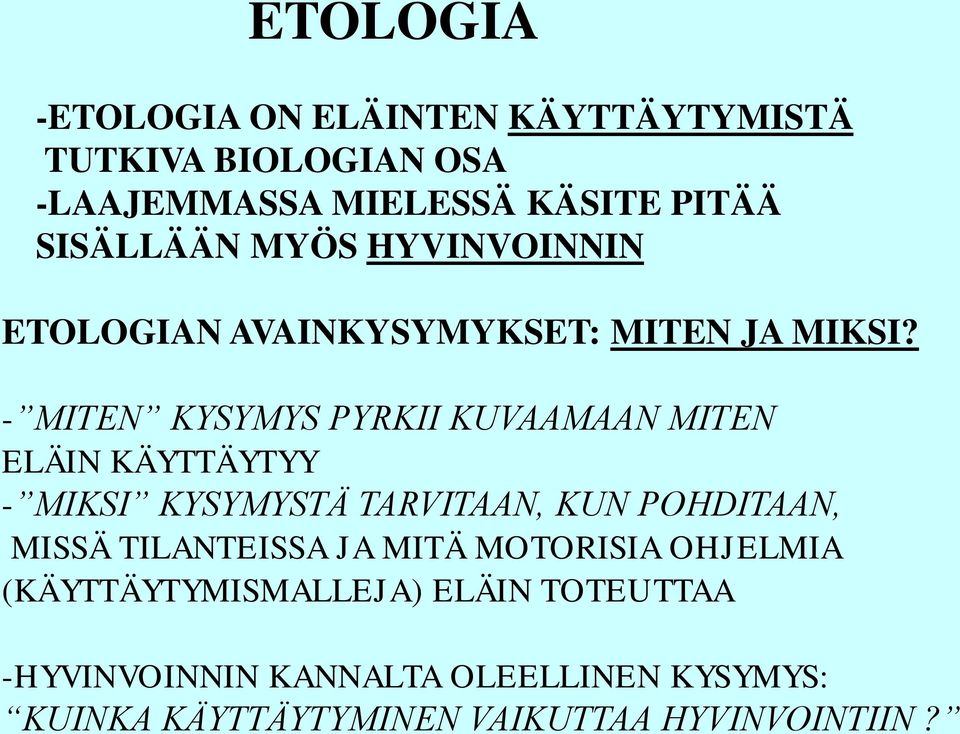 ETOLOGIA

-ETOLOGIA ON ELÄINTEN KÄYTTÄYTYMISTÄ TUTKIVA BIOLOGIAN OSA
-LAAJEMMASSA MIELESSÄ KÄSITE PITÄÄ SISÄLLÄÄN MYÖS HYVINVOINNIN

ETOLOGIAN AVAINKYSYMYKSET: MITEN JA MIKSI?

-”MITEN” KYSYMYS PYRKII KUVAAMAAN MITEN ELÄIN KÄYTTÄYTYY
-”MIKSI” KYSYMYSTÄ TARVITAAN, KUN POHDITAAN, MISSÄ TILANTEISSA JA MITÄ MOTORISIA OHJELMIA (KÄYTTÄYTYMISMALLEJA) ELÄIN TOTEUTTAA

-HYVINVOINNIN KANNALTA OLEELLINEN KYSYMYS: “KUINKA KÄYTTÄYTYMINEN VAIKUTTAA HYVINVOINTIIN ?”